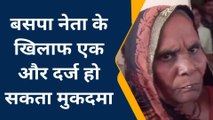 बसपा नेता के खिलाफ एक और दर्ज हो सकता मुकदमा